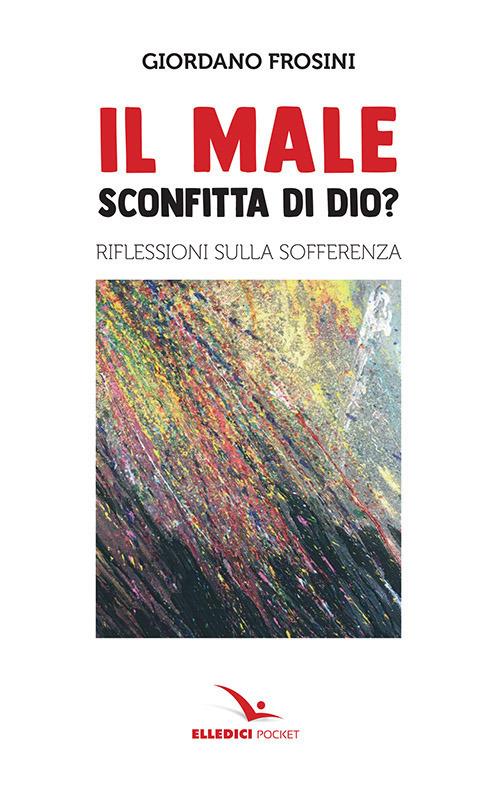 GIORDANO FROSINI

IL MALE
SCONFITTA DI DIO?

RIFLESSIONI SULLA SOFFERENZA

ELLEDICI POCKET